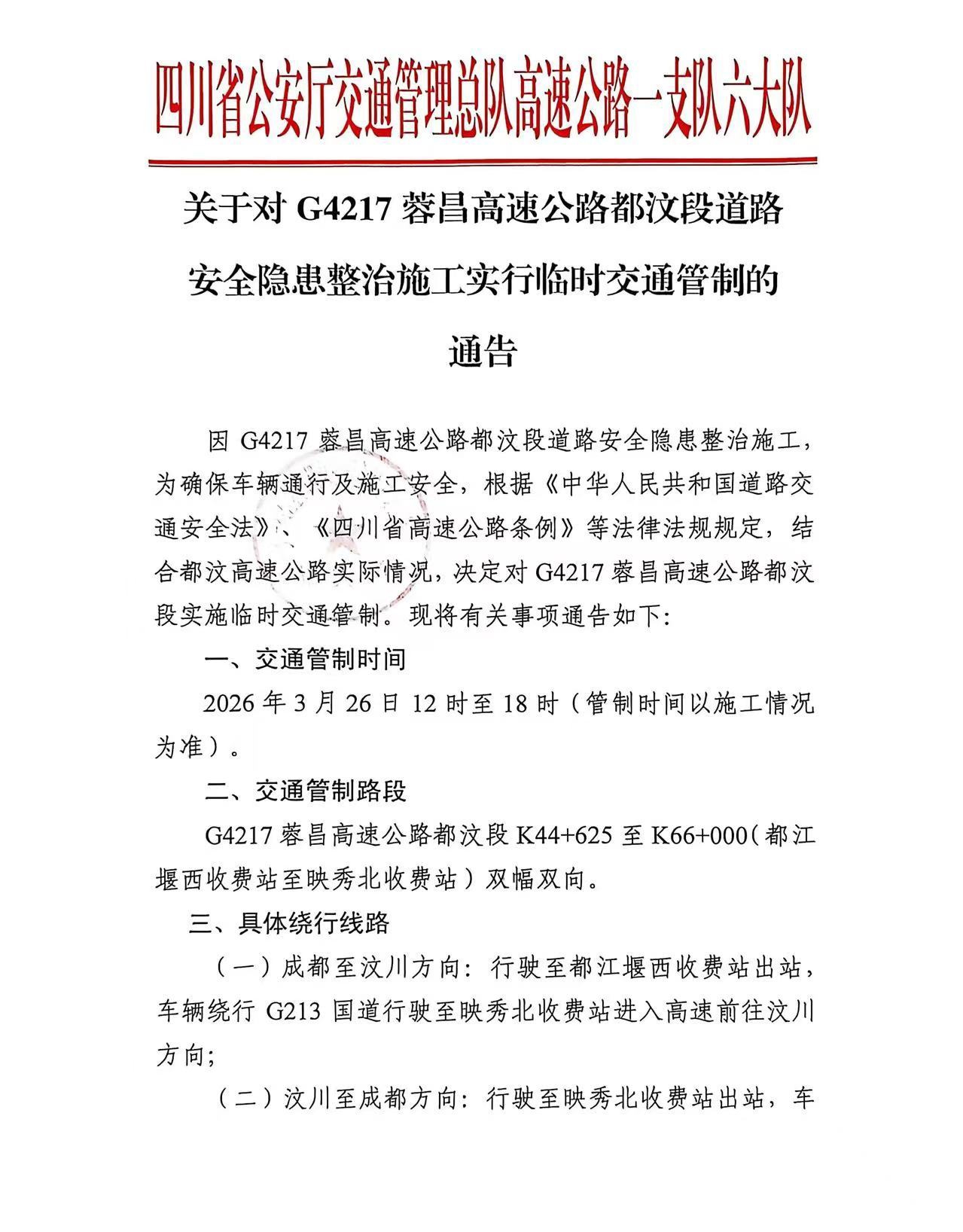 四川省公安厅交通管理总队高速公路一支队六大队

关于对G4217蓉昌高速公路都汶段道路安全隐患整治施工实行临时交通管制的通告

因G4217蓉昌高速公路都汶段道路安全隐患整治施工，为确保车辆通行及施工安全，根据《中华人民共和国道路交通安全法》、《四川省高速公路条例》等法律法规规定，结合都汶高速公路实际情况，决定对G4217蓉昌高速公路都汶段实施临时交通管制。现将有关事项通告如下:

一、交通管制时间

2026年3月26日12时至18时（管制时间以施工情况为准）。

二、交通管制路段

G4217蓉昌高速公路都汶段K44+625至K66+000（都江堰西收费站至映秀北收费站）双幅双向。

三、具体绕行线路

（一）成都至汶川方向：行驶至都江堰西收费站出站，车辆绕行G213国道行驶至映秀北收费站进入高速前往汶川方向;

（二）汶川至成都方向：行驶至映秀北收费站出站，车